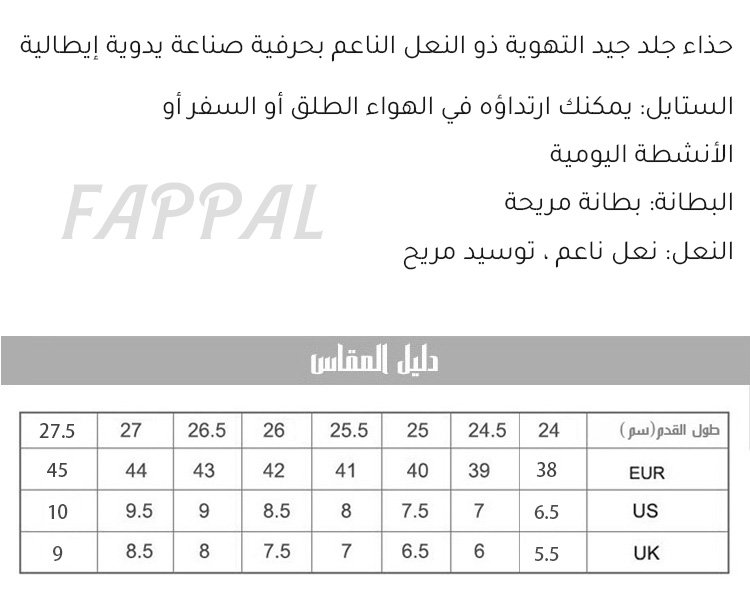 حذاء جلد جيد التهوية ذو النعل الناعم بحرفية صناعة يدوية إيطالية

الستايل: يمكنك ارتداؤه في الهواء الطلق أو السفر أو الأنشطة اليومية

FAPPAL

البطانة: بطانة مريحة

النعل: نعل ناعم ، توسيد مريح

دليل المقاس

| طول القدم(سم) | 24 | 24.5 | 25 | 25.5 | 26 | 26.5 | 27 | 27.5 |
|---|---|---|---|---|---|---|---|---|
| EUR | 38 | 39 | 40 | 41 | 42 | 43 | 44 | 45 |
| US | 6.5 | 7 | 7.5 | 8 | 8.5 | 9 | 9.5 | 10 |
| UK | 5.5 | 6 | 6.5 | 7 | 7.5 | 8 | 8.5 | 9 |